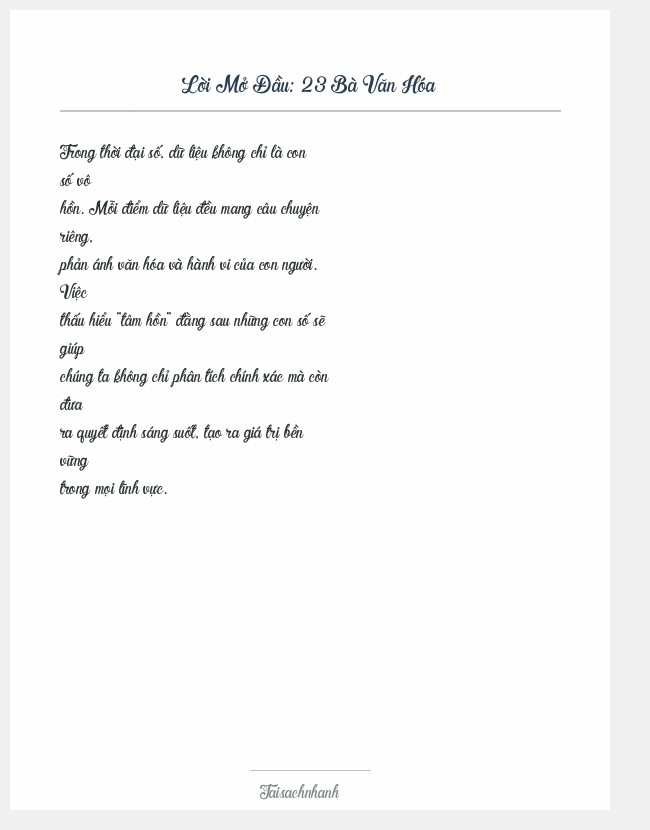 Lời Mở Đầu: 23 Bà Văn Hóa

Trong thời đại số, dữ liệu không chỉ là con số vô hồn. Mỗi điểm dữ liệu đều mang câu chuyện riêng, phản ánh văn hóa và hành vi của con người. Việc thấu hiểu "tâm hồn" đằng sau những con số sẽ giúp chúng ta không chỉ phân tích chính xác mà còn đưa ra quyết định sáng suốt, tạo ra giá trị bền vững trong mọi lĩnh vực.

Taisachnhanh